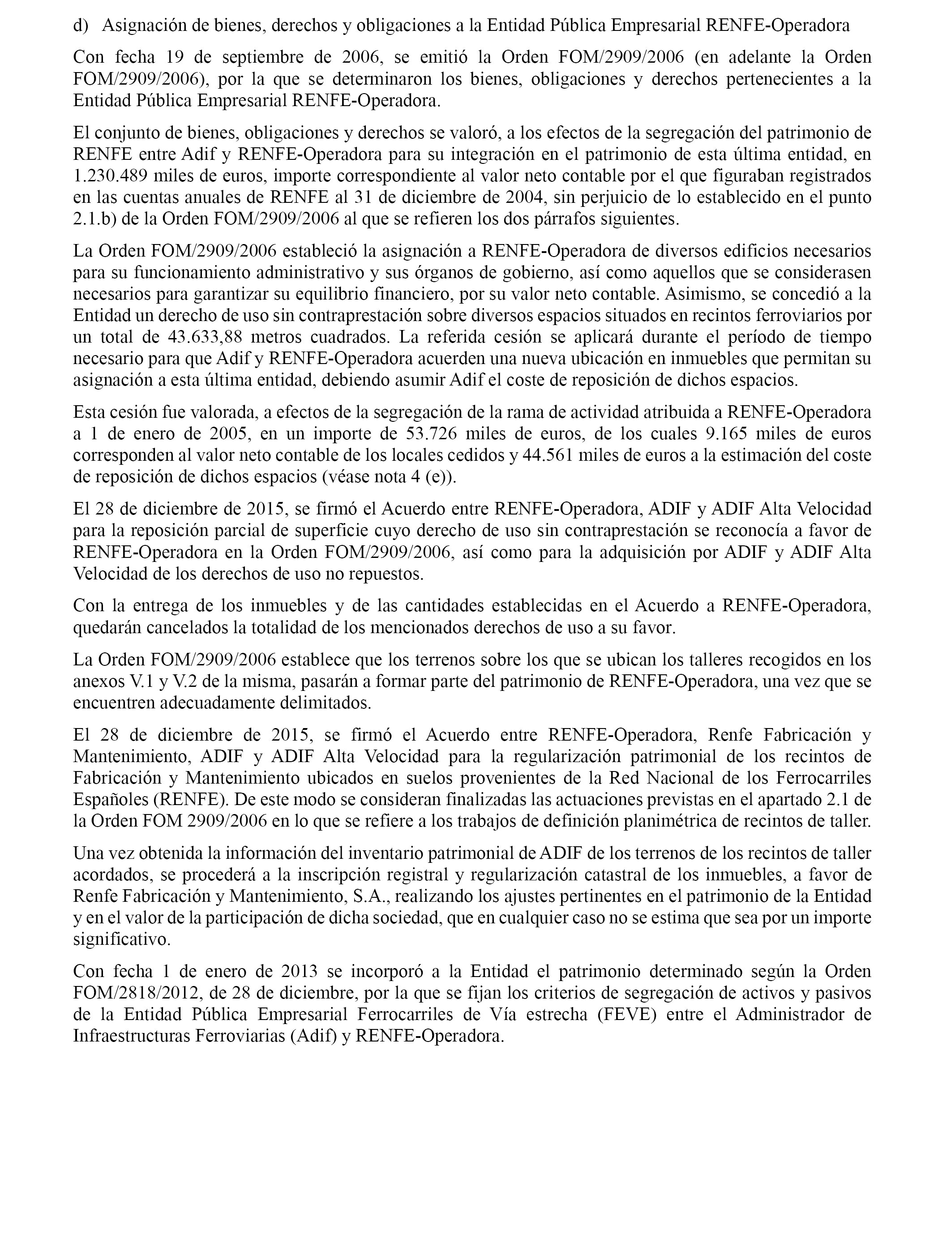 d) Asignación de bienes, derechos y obligaciones a la Entidad Pública Empresarial RENFE-Operadora

Con fecha 19 de septiembre de 2006, se emitió la Orden FOM/2909/2006 (en adelante la Orden FOM/2909/2006), por la que se determinaron los bienes, obligaciones y derechos pertenecientes a la Entidad Pública Empresarial RENFE-Operadora.

El conjunto de bienes, obligaciones y derechos se valoró, a los efectos de la segregación del patrimonio de RENFE entre Adif y RENFE-Operadora para su integración en el patrimonio de esta última entidad, en 1.230.489 miles de euros, importe correspondiente al valor neto contable por el que figuraban registrados en las cuentas anuales de RENFE al 31 de diciembre de 2004, sin perjuicio de lo establecido en el punto 2.1.b) de la Orden FOM/2909/2006 al que se refieren los dos párrafos siguientes.

La Orden FOM/2909/2006 estableció la asignación a RENFE-Operadora de diversos edificios necesarios para su funcionamiento administrativo y sus órganos de gobierno, así como aquellos que se considerasen necesarios para garantizar su equilibrio financiero, por su valor neto contable. Asimismo, se concedió a la Entidad un derecho de uso sin contraprestación sobre diversos espacios situados en recintos ferroviarios por un total de 43.633,88 metros cuadrados. La referida cesión se aplicará durante el período de tiempo necesario para que Adif y RENFE-Operadora acuerden una nueva ubicación en inmuebles que permitan su asignación a esta última entidad, debiendo asumir Adif el coste de reposición de dichos espacios.

Esta cesión fue valorada, a efectos de la segregación de la rama de actividad atribuida a RENFE-Operadora a 1 de enero de 2005, en un importe de 53.726 miles de euros, de los cuales 9.165 miles de euros corresponden al valor neto contable de los locales cedidos y 44.561 miles de euros a la estimación del coste de reposición de dichos espacios (véase nota 4 (e)).

El 28 de diciembre de 2015, se firmó el Acuerdo entre RENFE-Operadora, ADIF y ADIF Alta Velocidad para la reposición parcial de superficie cuyo derecho de uso sin contraprestación se reconocía a favor de RENFE-Operadora en la Orden FOM/2909/2006, así como para la adquisición por ADIF y ADIF Alta Velocidad de los derechos de uso no repuestos.

Con la entrega de los inmuebles y de las cantidades establecidas en el Acuerdo a RENFE-Operadora, quedarán cancelados la totalidad de los mencionados derechos de uso a su favor.

La Orden FOM/2909/2006 establece que los terrenos sobre los que se ubican los talleres recogidos en los anexos V.1 y V.2 de la misma, pasarán a formar parte del patrimonio de RENFE-Operadora, una vez que se encuentren adecuadamente delimitados.

El 28 de diciembre de 2015, se firmó el Acuerdo entre RENFE-Operadora, Renfe Fabricación y Mantenimiento, ADIF y ADIF Alta Velocidad para la regularización patrimonial de los recintos de Fabricación y Mantenimiento ubicados en suelos provenientes de la Red Nacional de los Ferrocarriles Españoles (RENFE). De este modo se consideran finalizadas las actuaciones previstas en el apartado 2.1 de la Orden FOM 2909/2006 en lo que se refiere a los trabajos de definición planimétrica de recintos de taller.

Una vez obtenida la información del inventario patrimonial de ADIF de los terrenos de los recintos de taller acordados, se procederá a la inscripción registral y regularización catastral de los inmuebles, a favor de Renfe Fabricación y Mantenimiento, S.A., realizando los ajustes pertinentes en el patrimonio de la Entidad y en el valor de la participación de dicha sociedad, que en cualquier caso no se estima que sea por un importe significativo.

Con fecha 1 de enero de 2013 se incorporó a la Entidad el patrimonio determinado según la Orden FOM/2818/2012, de 28 de diciembre, por la que se fijan los criterios de segregación de activos y pasivos de la Entidad Pública Empresarial Ferrocarriles de Vía estrecha (FEVE) entre el Administrador de Infraestructuras Ferroviarias (Adif) y RENFE-Operadora.